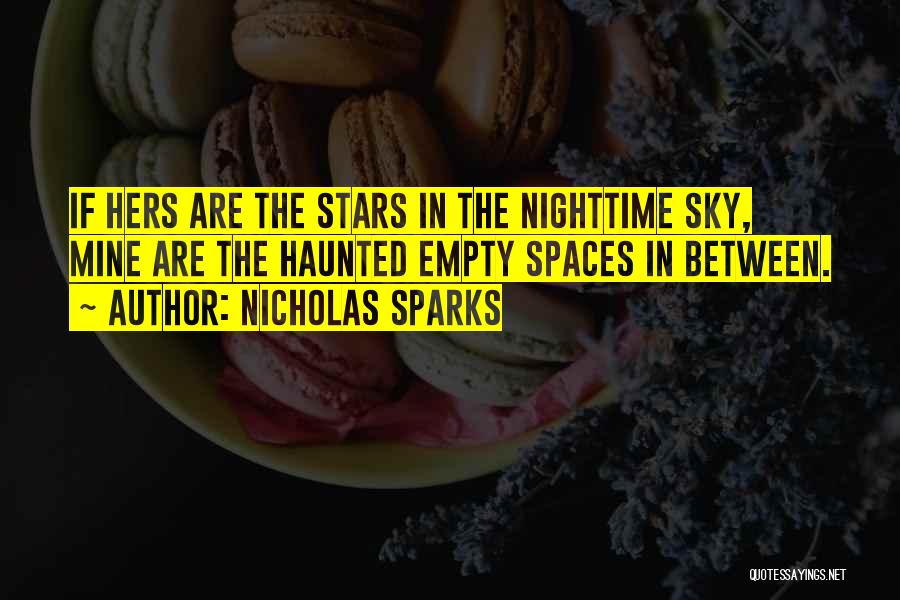 IF HERS ARE THE STARS IN THE NIGHTTIME SKY, MINE ARE THE HAUNTED EMPTY SPACES IN BETWEEN.
~ AUTHOR: NICHOLAS SPARKS

QUOTESSAYINGS.NET